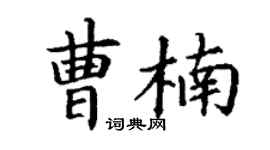 曹楠

词典网